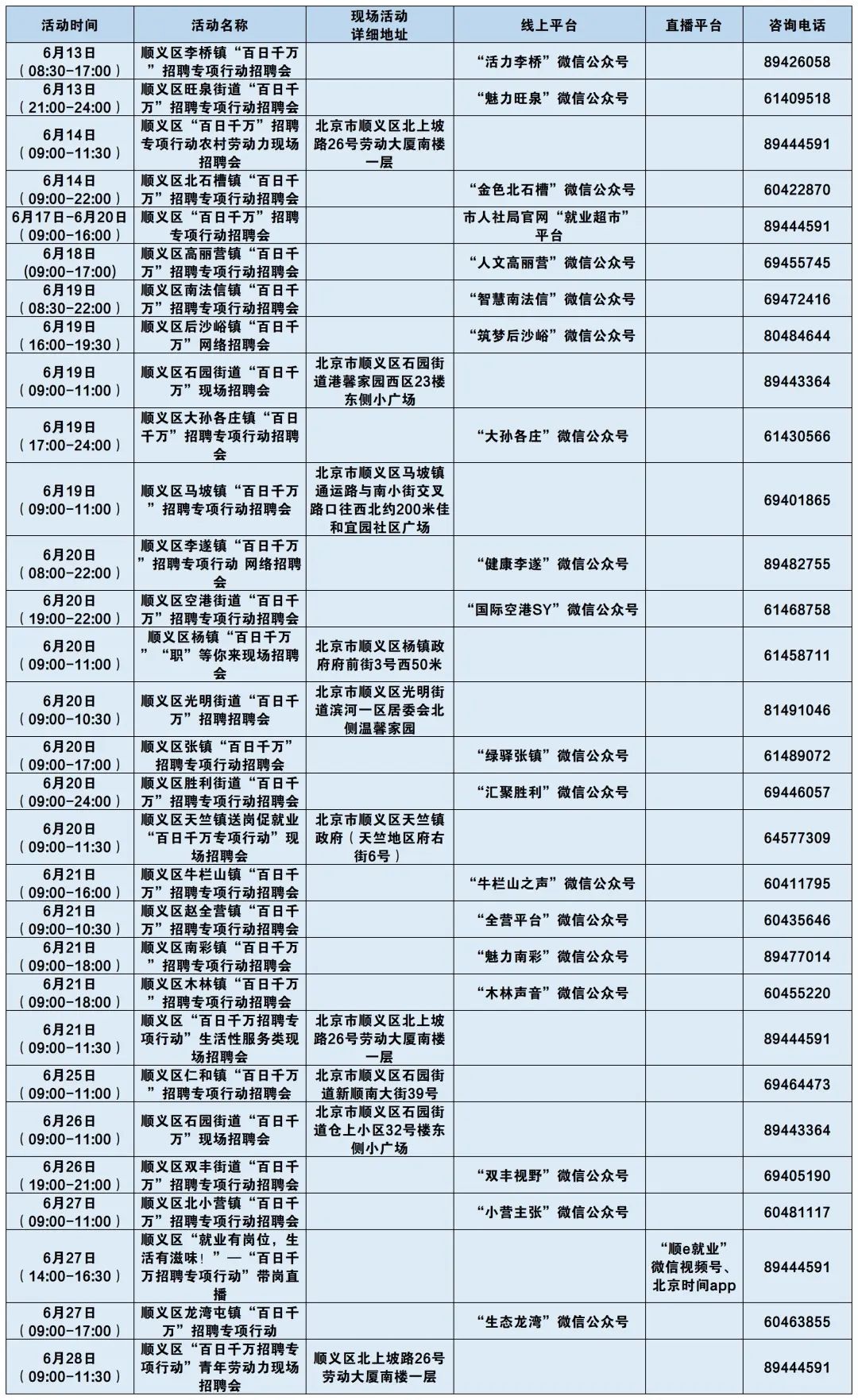 | 活动时间 | 活动名称 | 现场活动详细地址 | 线上平台 | 直播平台 | 咨询电话 |
|---|---|---|---|---|---|
| 6月13日（08:30-17:00） | 顺义区李桥镇“百日千万”招聘专项行动招聘会 | | “活力李桥”微信公众号 | | 89426058 |
| 6月13日（21:00-24:00） | 顺义区旺泉街道“百日千万”招聘专项行动招聘会 | | “魅力旺泉”微信公众号 | | 61409518 |
| 6月14日（09:00-11:30） | 顺义区“百日千万”招聘专项行动农村劳动力现场招聘会 | 北京市顺义区北上坡路26号劳动大厦南楼一层 | | | 89444591 |
| 6月14日（09:00-22:00） | 顺义区北石槽镇“百日千万”招聘专项行动招聘会 | | “金色北石槽”微信公众号 | | 60422870 |
| 6月17日-6月20日（09:00-16:00） | 顺义区“百日千万”招聘专项行动招聘会 | | 市人社局官网“就业超市”平台 | | 89444591 |
| 6月18日（09:00-17:00） | 顺义区高丽营镇“百日千万”招聘专项行动招聘会 | | “人文高丽营”微信公众号 | | 69455745 |
| 6月19日（08:30-22:00） | 顺义区南法信镇“百日千万”招聘专项行动招聘会 | | “智慧南法信”微信公众号 | | 69472416 |
| 6月19日（16:00-19:30） | 顺义区后沙峪镇“百日千万”网络招聘会 | | “筑梦后沙峪”微信公众号 | | 80484644 |
| 6月19日（09:00-11:00） | 顺义区石园街道“百日千万”现场招聘会 | 北京市顺义区石园街道港馨家园西区23楼东侧小广场 | | | 89443364 |
| 6月19日（17:00-24:00） | 顺义区大孙各庄镇“百日千万”招聘专项行动招聘会 | | “大孙各庄”微信公众号 | | 61430566 |
| 6月19日（09:00-11:00） | 顺义区马坡镇“百日千万”招聘专项行动招聘会 | 北京市顺义区马坡镇通运路与南小街交叉路口往西北约200米佳和宜园社区广场 | | | 69401865 |
| 6月20日（08:00-22:00） | 顺义区李遂镇“百日千万”招聘专项行动 网络招聘会 | | “健康李遂”微信公众号 | | 89482755 |
| 6月20日（19:00-22:00） | 顺义区空港街道“百日千万”招聘专项行动招聘会 | | “国际空港SY”微信公众号 | | 61468758 |
| 6月20日（09:00-11:00） | 顺义区杨镇“百日千万”“职”等你来现场招聘会 | 北京市顺义区杨镇政府府前街3号西50米 | | | 61458711 |
| 6月20日（09:00-10:30） | 顺义区光明街道“百日千万”招聘招聘会 | 北京市顺义区光明街道滨河一区居委会北侧温馨家园 | | | 81491046 |
| 6月20日（09:00-17:00） | 顺义区张镇“百日千万”招聘专项行动招聘会 | | “绿驿张镇”微信公众号 | | 61489072 |
| 6月20日（09:00-24:00） | 顺义区胜利街道“百日千万”招聘专项行动招聘会 | | “汇聚胜利”微信公众号 | | 69446057 |
| 6月20日（09:00-11:30） | 顺义区天竺镇送岗促就业“百日千万专项行动”现场招聘会 | 北京市顺义区天竺镇政府（天竺地区府右街6号） | | | 64577309 |
| 6月21日（09:00-16:00） | 顺义区牛栏山镇“百日千万”招聘专项行动招聘会 | | “牛栏山之声”微信公众号 | | 60411795 |
| 6月21日（09:00-10:30） | 顺义区赵全营镇“百日千万”招聘专项行动招聘会 | | “全营平台”微信公众号 | | 60435646 |
| 6月21日（09:00-18:00） | 顺义区南彩镇“百日千万”招聘专项行动招聘会 | | “魅力南彩”微信公众号 | | 89477014 |
| 6月21日（09:00-18:00） | 顺义区木林镇“百日千万”招聘专项行动招聘会 | | “木林声音”微信公众号 | | 60455220 |
| 6月21日（09:00-11:30） | 顺义区“百日千万招聘专项行动”生活性服务类现场招聘会 | 北京市顺义区北上坡路26号劳动大厦南楼一层 | | | 89444591 |
| 6月25日（09:00-11:00） | 顺义区仁和镇“百日千万”招聘专项行动招聘会 | 北京市顺义区石园街道新顺南大街39号 | | | 69464473 |
| 6月26日（09:00-11:00） | 顺义区石园街道“百日千万”现场招聘会 | 北京市顺义区石园街道仓上小区32号楼东侧小广场 | | | 89443364 |
| 6月26日（19:00-21:00） | 顺义区双丰街道“百日千万”招聘专项行动招聘会 | | “双丰视野”微信公众号 | | 69405190 |
| 6月27日（09:00-11:00） | 顺义区北小营镇“百日千万”招聘专项行动招聘会 | | “小营主张”微信公众号 | | 60481117 |
| 6月27日（14:00-16:30） | 顺义区“就业有岗位，生活有滋味！”—“百日千万招聘专项行动”带岗直播 | | | “顺e就业”微信视频号、北京时间app | 89444591 |
| 6月27日（09:00-17:00） | 顺义区龙湾屯镇“百日千万”招聘专项行动 | | “生态龙湾”微信公众号 | | 60463855 |
| 6月28日（09:00-11:30） | 顺义区“百日千万招聘专项行动”青年劳动力现场招聘会 | 顺义区北上坡路26号劳动大厦南楼一层 | | | 89444591 |